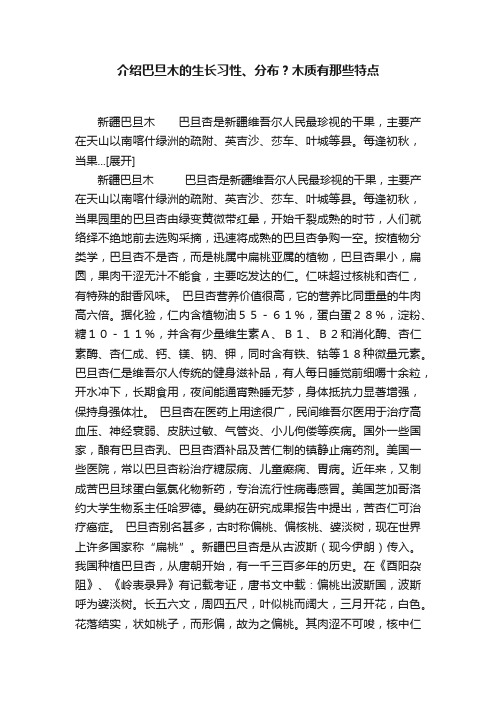 介绍巴旦木的生长习性、分布？木质有那些特点

新疆巴旦木　　巴旦杏是新疆维吾尔人民最珍视的干果，主要产在天山以南喀什绿洲的疏附、英吉沙、莎车、叶城等县。每逢初秋，当果...[展开]

新疆巴旦木　　巴旦杏是新疆维吾尔人民最珍视的干果，主要产在天山以南喀什绿洲的疏附、英吉沙、莎车、叶城等县。每逢初秋，当果园里的巴旦杏由绿变黄微带红晕，开始干裂成熟的时节，人们就络绎不绝地前去选购采摘，迅速将成熟的巴旦杏争购一空。按植物分类学，巴旦杏不是杏，而是桃属中扁桃亚属的植物，巴旦杏果小，扁圆，果肉干涩无汁不能食，主要吃发达的仁。仁味超过核桃和杏仁，有特殊的甜香风味。 巴旦杏营养价值很高，它的营养比同重量的牛肉高六倍。据化验，仁内含植物油５５－６１％，蛋白蛋２８％，淀粉、糖１０－１１％，并含有少量维生素Ａ、Ｂ１、Ｂ２和消化酶、杏仁素酶、杏仁成、钙、镁、钠、钾，同时含有铁、钴等１８种微量元素。巴旦杏仁是维吾尔人传统的健身滋补品，有人每日睡觉前细嚼十余粒，开水冲下，长期食用，夜间能通宵熟睡无梦，身体抵抗力显著增强，保持身强体壮。 巴旦杏在医药上用途很广，民间维吾尔医用于治疗高血压、神经衰弱、皮肤过敏、气管炎、小儿佝偻等疾病。国外一些国家，酿有巴旦杏乳、巴旦杏酒补品及苦仁制的镇静止痛药剂。美国一些医院，常以巴旦杏粉治疗糖尿病、儿童癫痫、胃病。近年来，又制成苦巴旦球蛋白氢氯化物新药，专治流行性病毒感冒。美国芝加哥洛约大学生物系主任哈罗德。曼纳在研究成果报告中提出，苦杏仁可治疗癌症。 巴旦杏别名甚多，古时称偏桃、偏核桃、婆淡树，现在世界上许多国家称“扁桃”。新疆巴旦杏是从古波斯（现今伊朗）传入。我国种植巴旦杏，从唐朝开始，有一千三百多年的历史。在《酉阳杂阻》、《岭表录异》有记载考证，唐书文中载：偏桃出波斯国，波斯呼为婆淡树。长五六文，周四五尺，叶似桃而阔大，三月开花，白色。花落结实，状如桃子，而形偏，故为之偏桃。其肉涩不可啖，核中仁